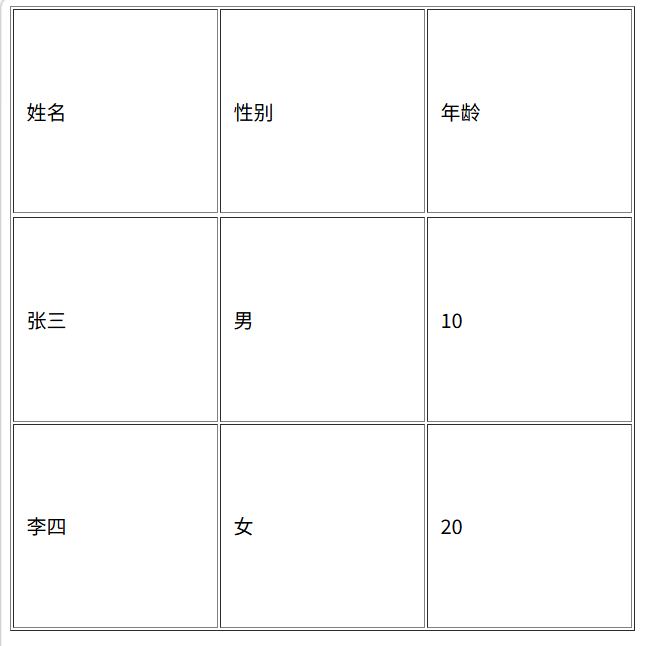 | 姓名 | 性别 | 年龄 |
|---|---|---|
| 张三 | 男 | 10 |
| 李四 | 女 | 20 |